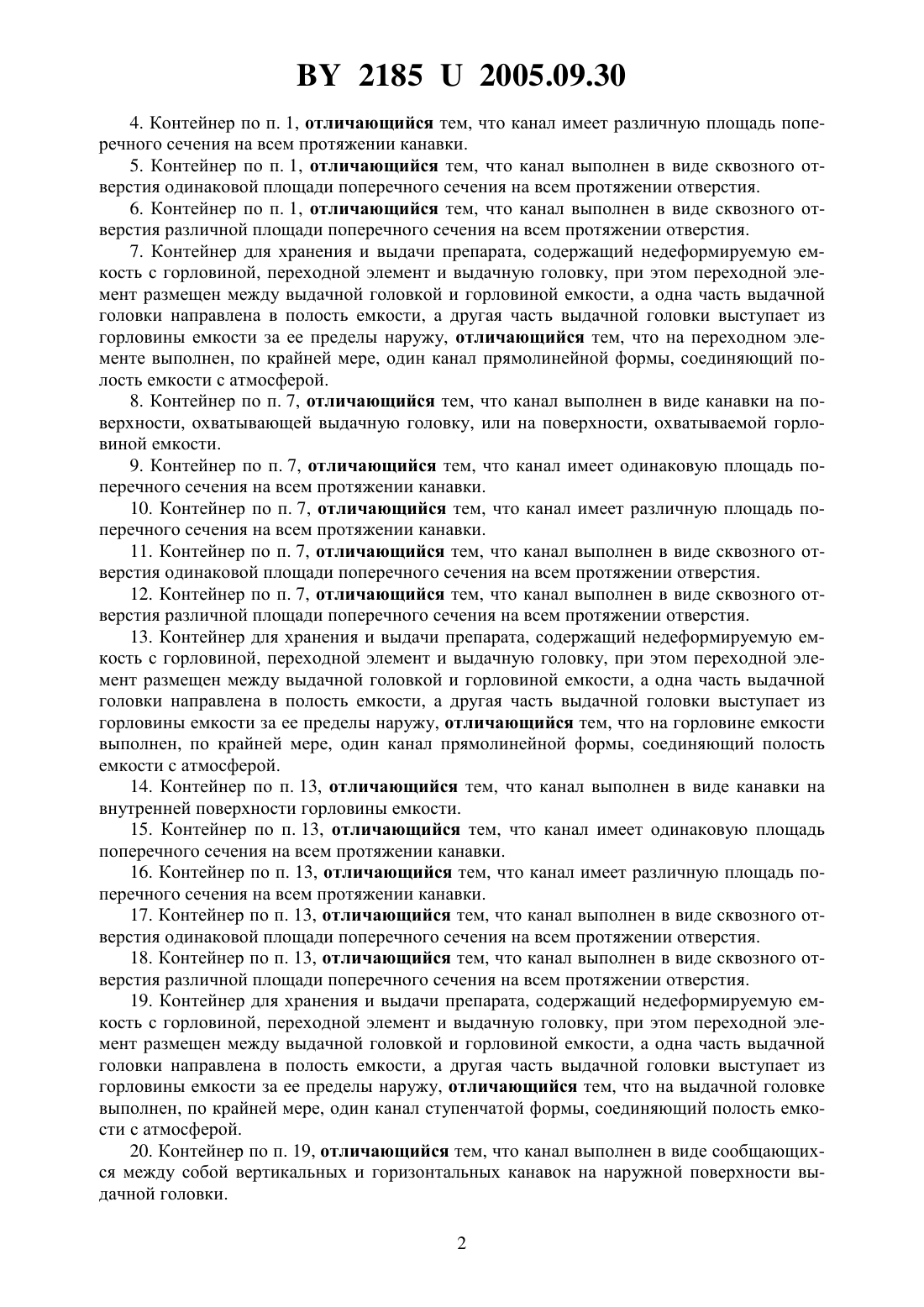 BY 2185 U 2005.09.30

4. Контейнер по п. 1, отличающийся тем, что канал имеет различную площадь поперечного сечения на всем протяжении канавки.

5. Контейнер по п. 1, отличающийся тем, что канал выполнен в виде сквозного отверстия одинаковой площади поперечного сечения на всем протяжении отверстия.

6. Контейнер по п. 1, отличающийся тем, что канал выполнен в виде сквозного отверстия различной площади поперечного сечения на всем протяжении отверстия.

7. Контейнер для хранения и выдачи препарата, содержащий недеформируемую емкость с горловиной, переходной элемент и выдачную головку, при этом переходной элемент размещен между выдачной головкой и горловиной емкости, а одна часть выдачной головки направлена в полость емкости, а другая часть выдачной головки выступает из горловины емкости за ее пределы наружу, отличающийся тем, что на переходном элементе выполнен, по крайней мере, один канал прямолинейной формы, соединяющий полость емкости с атмосферой.

8. Контейнер по п. 7, отличающийся тем, что канал выполнен в виде канавки на поверхности, охватывающей выдачную головку, или на поверхности, охватываемой горловиной емкости.

9. Контейнер по п. 7, отличающийся тем, что канал имеет одинаковую площадь поперечного сечения на всем протяжении канавки.

10. Контейнер по п. 7, отличающийся тем, что канал имеет различную площадь поперечного сечения на всем протяжении канавки.

11. Контейнер по п. 7, отличающийся тем, что канал выполнен в виде сквозного отверстия одинаковой площади поперечного сечения на всем протяжении отверстия.

12. Контейнер по п. 7, отличающийся тем, что канал выполнен в виде сквозного отверстия различной площади поперечного сечения на всем протяжении отверстия.

13. Контейнер для хранения и выдачи препарата, содержащий недеформируемую емкость с горловиной, переходной элемент и выдачную головку, при этом переходной элемент размещен между выдачной головкой и горловиной емкости, а одна часть выдачной головки направлена в полость емкости, а другая часть выдачной головки выступает из горловины емкости за ее пределы наружу, отличающийся тем, что на горловине емкости выполнен, по крайней мере, один канал прямолинейной формы, соединяющий полость емкости с атмосферой.

14. Контейнер по п. 13, отличающийся тем, что канал выполнен в виде канавки на внутренней поверхности горловины емкости.

15. Контейнер по п. 13, отличающийся тем, что канал имеет одинаковую площадь поперечного сечения на всем протяжении канавки.

16. Контейнер по п. 13, отличающийся тем, что канал имеет различную площадь поперечного сечения на всем протяжении канавки.

17. Контейнер по п. 13, отличающийся тем, что канал выполнен в виде сквозного отверстия одинаковой площади поперечного сечения на всем протяжении отверстия.

18. Контейнер по п. 13, отличающийся тем, что канал выполнен в виде сквозного отверстия различной площади поперечного сечения на всем протяжении отверстия.

19. Контейнер для хранения и выдачи препарата, содержащий недеформируемую емкость с горловиной, переходной элемент и выдачную головку, при этом переходной элемент размещен между выдачной головкой и горловиной емкости, а одна часть выдачной головки направлена в полость емкости, а другая часть выдачной головки выступает из горловины емкости за ее пределы наружу, отличающийся тем, что на выдачной головке выполнен, по крайней мере, один канал ступенчатой формы, соединяющий полость емкости с атмосферой.

20. Контейнер по п. 19, отличающийся тем, что канал выполнен в виде сообщающихся между собой вертикальных и горизонтальных канавок на наружной поверхности выдачной головки.

2